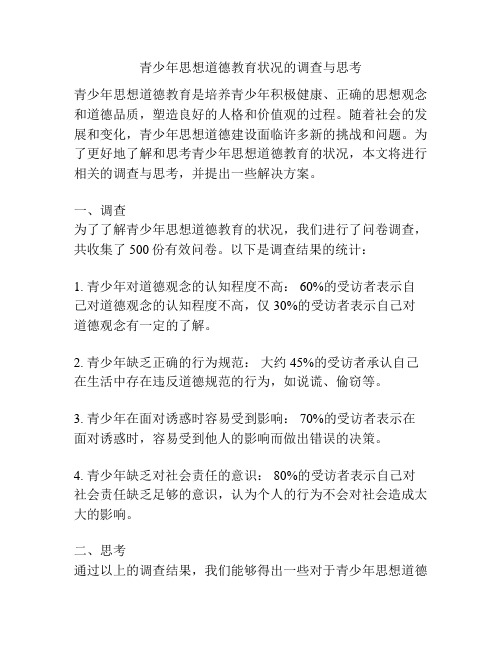 青少年思想道德教育状况的调查与思考

青少年思想道德教育是培养青少年积极健康、正确的思想观念和道德品质，塑造良好的人格和价值观的过程。随着社会的发展和变化，青少年思想道德建设面临许多新的挑战和问题。为了更好地了解和思考青少年思想道德教育的状况，本文将进行相关的调查与思考，并提出一些解决方案。

一、调查
为了了解青少年思想道德教育的状况，我们进行了问卷调查，共收集了 500 份有效问卷。以下是调查结果的统计：

1. 青少年对道德观念的认知程度不高： 60%的受访者表示自己对道德观念的认知程度不高，仅 30%的受访者表示自己对道德观念有一定的了解。

2. 青少年缺乏正确的行为规范： 大约 45%的受访者承认自己在生活中存在违反道德规范的行为，如说谎、偷窃等。

3. 青少年在面对诱惑时容易受到影响： 70%的受访者表示在面对诱惑时，容易受到他人的影响而做出错误的决策。

4. 青少年缺乏对社会责任的意识： 80%的受访者表示自己对社会责任缺乏足够的意识，认为个人的行为不会对社会造成太大的影响。

二、思考
通过以上的调查结果，我们能够得出一些对于青少年思想道德